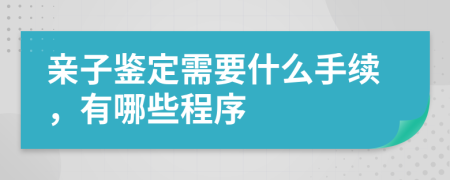 亲子鉴定需要什么手续，有哪些程序